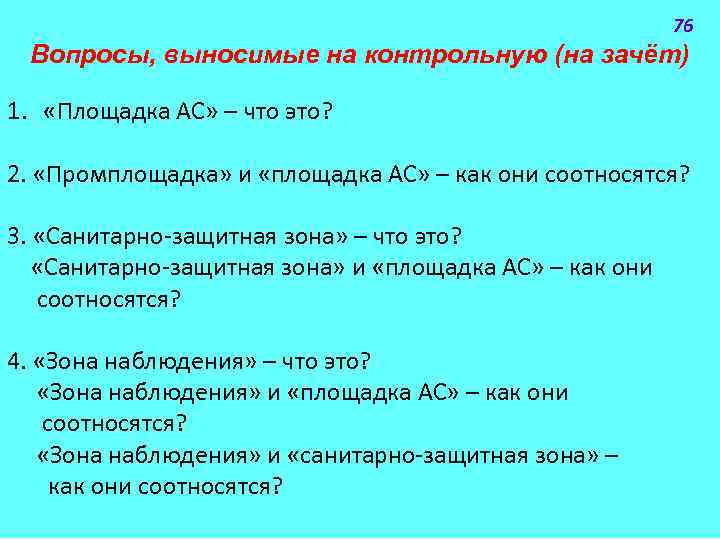 76

Вопросы, выносимые на контрольную (на зачёт)

1. «Площадка АС» – что это?

2. «Промплощадка» и «площадка АС» – как они соотносятся?

3. «Санитарно-защитная зона» – что это?
«Санитарно-защитная зона» и «площадка АС» – как они соотносятся?

4. «Зона наблюдения» – что это?
«Зона наблюдения» и «площадка АС» – как они соотносятся?
«Зона наблюдения» и «санитарно-защитная зона» – как они соотносятся?